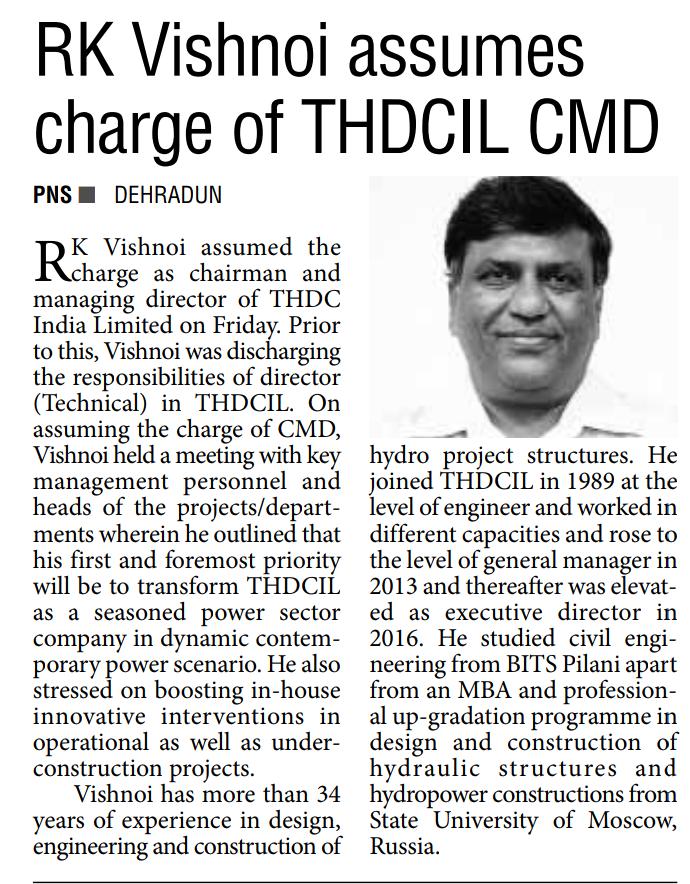 RK Vishnoi assumes charge of THDCIL CMD

PNS ■ DEHRADUN

RK Vishnoi assumed the charge as chairman and managing director of THDC India Limited on Friday. Prior to this, Vishnoi was discharging the responsibilities of director (Technical) in THDCIL. On assuming the charge of CMD, Vishnoi held a meeting with key management personnel and heads of the projects/departments wherein he outlined that his first and foremost priority will be to transform THDCIL as a seasoned power sector company in dynamic contemporary power scenario. He also stressed on boosting in-house innovative interventions in operational as well as under-construction projects.

Vishnoi has more than 34 years of experience in design, engineering and construction of hydro project structures. He joined THDCIL in 1989 at the level of engineer and worked in different capacities and rose to the level of general manager in 2013 and thereafter was elevated as executive director in 2016. He studied civil engineering from BITS Pilani apart from an MBA and professional up-gradation programme in design and construction of hydraulic structures and hydropower constructions from State University of Moscow, Russia.